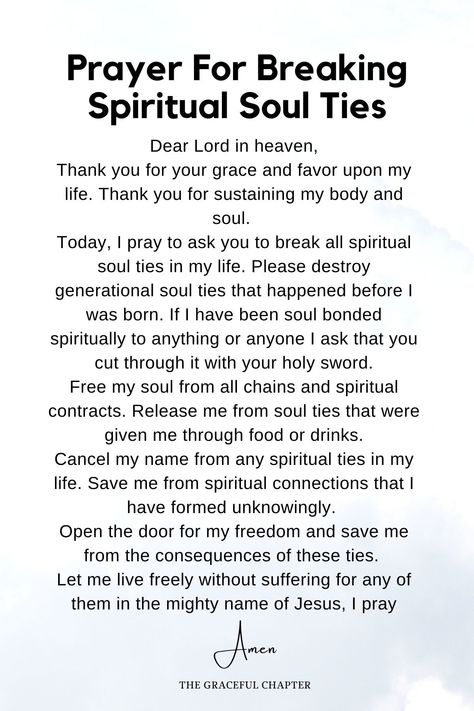 Prayer For Breaking Spiritual Soul Ties

Dear Lord in heaven,
Thank you for your grace and favor upon my life. Thank you for sustaining my body and soul.
Today, I pray to ask you to break all spiritual soul ties in my life. Please destroy generational soul ties that happened before I was born. If I have been soul bonded spiritually to anything or anyone I ask that you cut through it with your holy sword.
Free my soul from all chains and spiritual contracts. Release me from soul ties that were given me through food or drinks.
Cancel my name from any spiritual ties in my life. Save me from spiritual connections that I have formed unknowingly.
Open the door for my freedom and save me from the consequences of these ties.
Let me live freely without suffering for any of them in the mighty name of Jesus, I pray

Amen

THE GRACEFUL CHAPTER